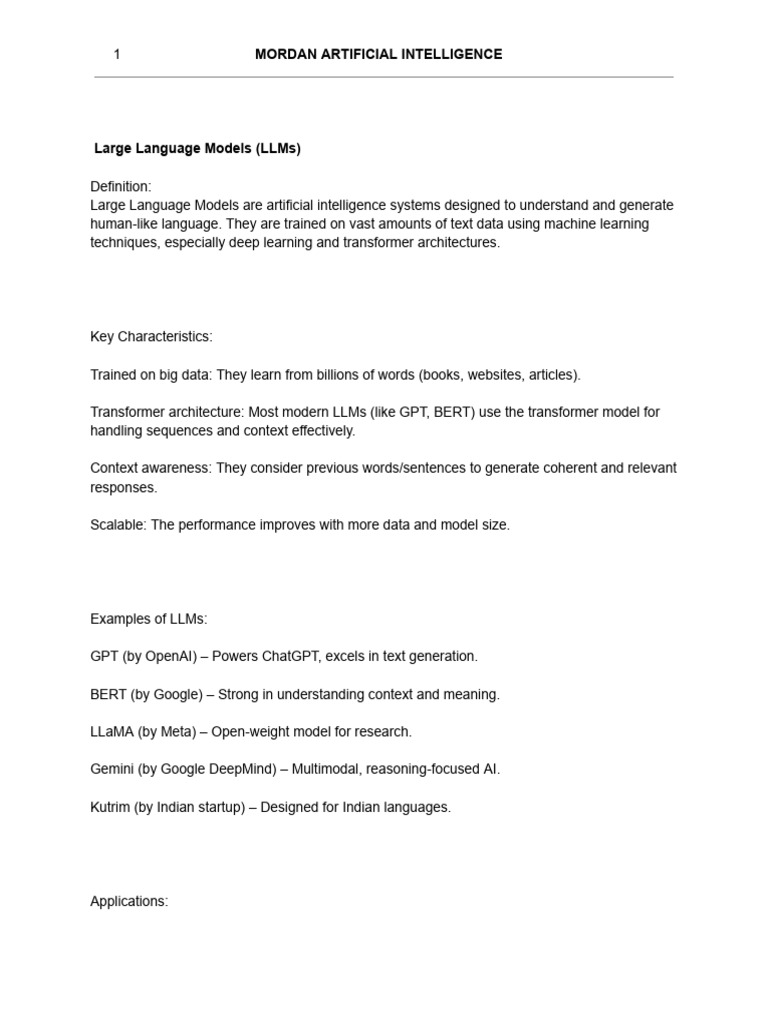 1 MORDAN ARTIFICIAL INTELLIGENCE

Large Language Models (LLMs)

Definition:
Large Language Models are artificial intelligence systems designed to understand and generate human-like language. They are trained on vast amounts of text data using machine learning techniques, especially deep learning and transformer architectures.

Key Characteristics:

Trained on big data: They learn from billions of words (books, websites, articles).

Transformer architecture: Most modern LLMs (like GPT, BERT) use the transformer model for handling sequences and context effectively.

Context awareness: They consider previous words/sentences to generate coherent and relevant responses.

Scalable: The performance improves with more data and model size.

Examples of LLMs:

GPT (by OpenAI) – Powers ChatGPT, excels in text generation.

BERT (by Google) – Strong in understanding context and meaning.

LLaMA (by Meta) – Open-weight model for research.

Gemini (by Google DeepMind) – Multimodal, reasoning-focused AI.

Kutrim (by Indian startup) – Designed for Indian languages.

Applications: